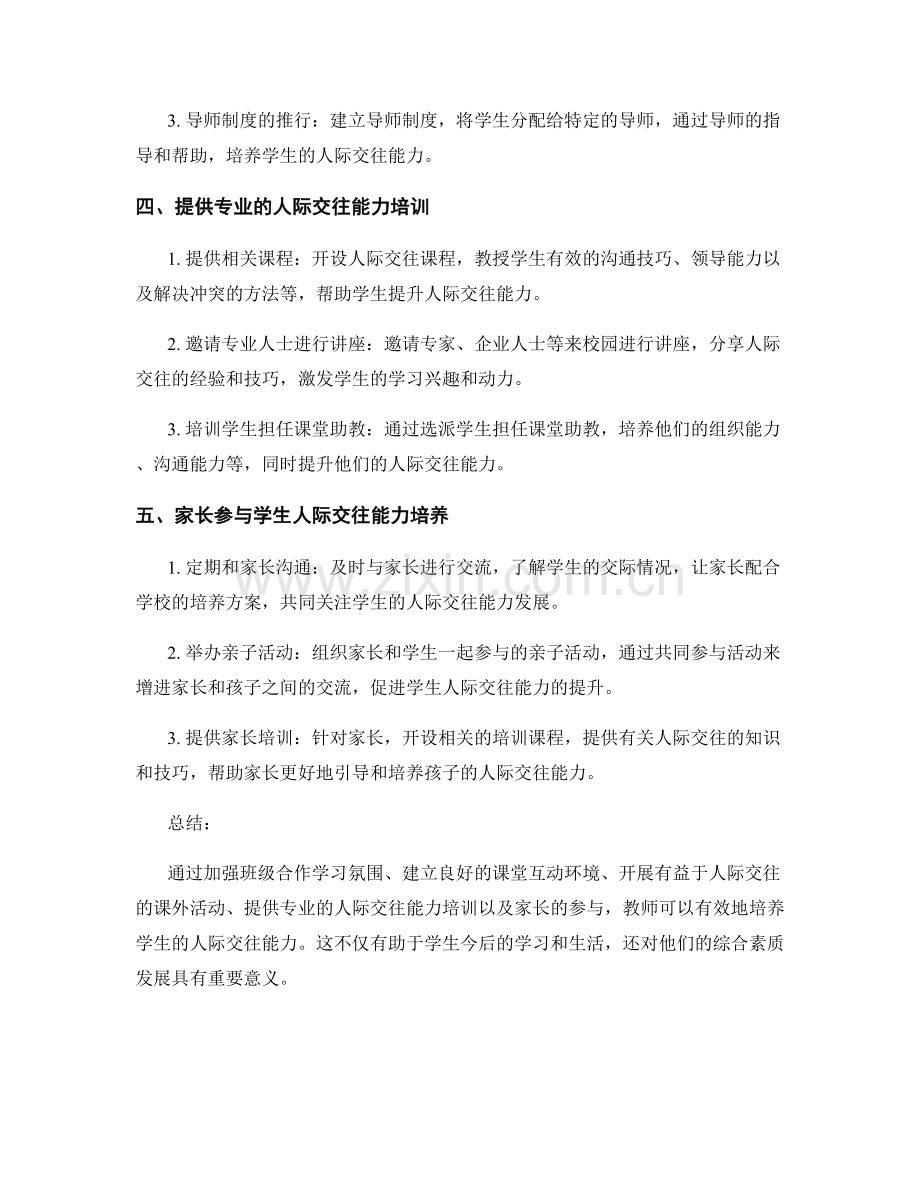 3.导师制度的推行：建立导师制度，将学生分配给特定的导师，通过导师的指导和帮助，培养学生的人际交往能力。

四、提供专业的人际交往能力培训

1.提供相关课程：开设人际交往课程，教授学生有效的沟通技巧、领导能力以及解决冲突的方法等，帮助学生提升人际交往能力。

2.邀请专业人士进行讲座：邀请专家、企业人士等来校园进行讲座，分享人际交往的经验和技巧，激发学生的学习兴趣和动力。

3.培训学生担任课堂助教：通过选派学生担任课堂助教，培养他们的组织能力、沟通能力等，同时提升他们的人际交往能力。

五、家长参与学生人际交往能力培养

1.定期和家长沟通：及时与家长进行交流，了解学生的交际情况，让家长配合学校的培养方案，共同关注学生的人际交往能力发展。

2.举办亲子活动：组织家长和学生一起参与的亲子活动，通过共同参与活动来增进家长和孩子之间的交流，促进学生人际交往能力的提升。

3.提供家长培训：针对家长，开设相关的培训课程，提供有关人际交往的知识和技巧，帮助家长更好地引导和培养孩子的人际交往能力。

总结：

通过加强班级合作学习氛围、建立良好的课堂互动环境、开展有益于人际交往的课外活动、提供专业的人际交往能力培训以及家长的参与，教师可以有效地培养学生的人际交往能力。这不仅有助于学生今后的学习和生活，还对他们的综合素质发展具有重要意义。

www.zixin.com.cn